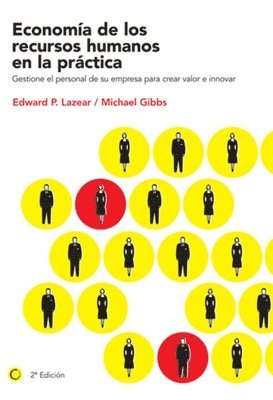 Economía de los recursos humanos en la práctica

Gestione el personal de su empresa para crear valor e innovar

Edward P. Lazear / Michael Gibbs

2ª Edición